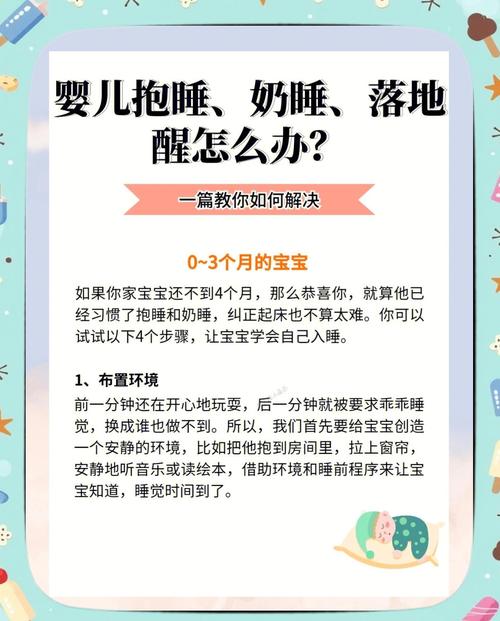 婴儿抱睡、奶睡、落地醒怎么办？

一篇教你如何解决

0~3个月的宝宝

如果你家宝宝还不到4个月，那么恭喜你，就算他已经习惯了抱睡和奶睡，纠正起床也不算太难。你可以试试以下4个步骤，让宝宝学会自己入睡。

1、布置环境

前一分钟还在开心地玩耍，后一分钟就被要求乖乖睡觉，换成谁也做不到。所以，我们首先要给宝宝创造一个安静的环境，比如把他抱到房间里，拉上窗帘，安静地听音乐或读绘本，借助环境和睡前程序来让宝宝知道，睡觉时间到了。